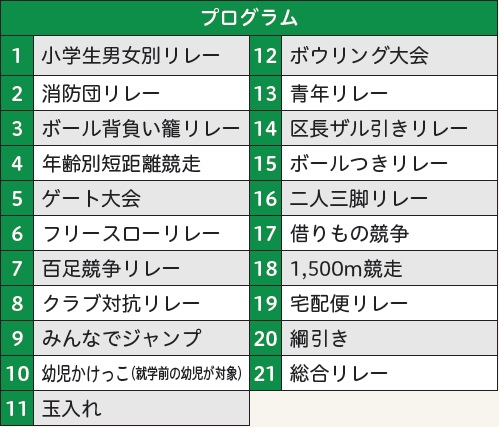 プログラム

1 小学生男女別リレー
2 消防団リレー
3 ボール背負い籠リレー
4 年齢別短距離競走
5 ゲート大会
6 フリースローリレー
7 百足競争リレー
8 クラブ対抗リレー
9 みんなでジャンプ
10 幼児かけっこ(就学前の幼児が対象)
11 玉入れ

12 ボウリング大会
13 青年リレー
14 区長ザル引きリレー
15 ボールつきリレー
16 二人三脚リレー
17 借りもの競争
18 1,500m競走
19 宅配便リレー
20 綱引き
21 総合リレー